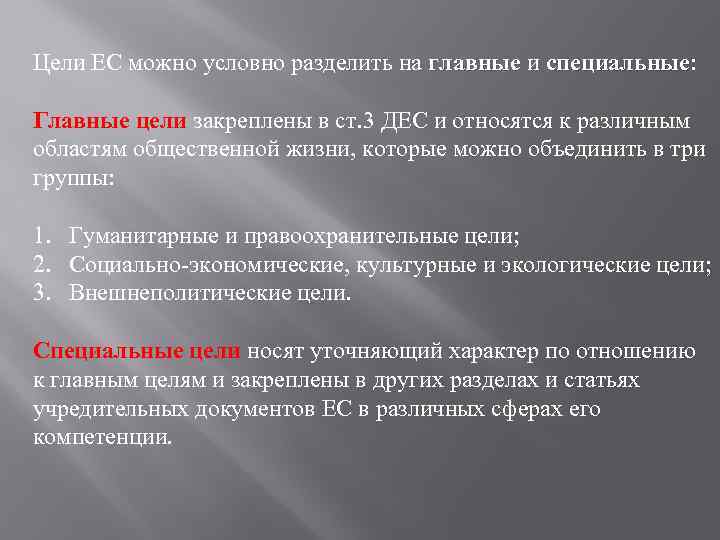 Цели ЕС можно условно разделить на главные и специальные:

Главные цели закреплены в ст.3 ДЕС и относятся к различным областям общественной жизни, которые можно объединить в три группы:

1. Гуманитарные и правоохранительные цели;
2. Социально-экономические, культурные и экологические цели;
3. Внешнеполитические цели.

Специальные цели носят уточняющий характер по отношению к главным целям и закреплены в других разделах и статьях учредительных документов ЕС в различных сферах его компетенции.